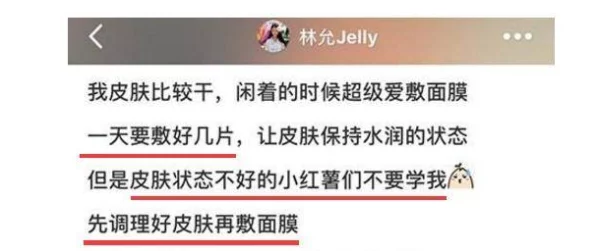 林允Jelly

我皮肤比较干，闲着的时候超级爱敷面膜
一天要敷好几片，让皮肤保持水润的状态
但是皮肤状态不好的小红薯们不要学我
先调理好皮肤再敷面膜